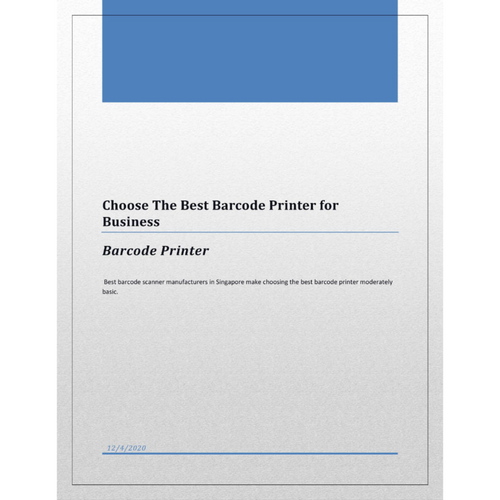 Choose The Best Barcode Printer for Business

Barcode Printer

Best barcode scanner manufacturers in Singapore make choosing the best barcode printer moderately basic.

12/4/2020